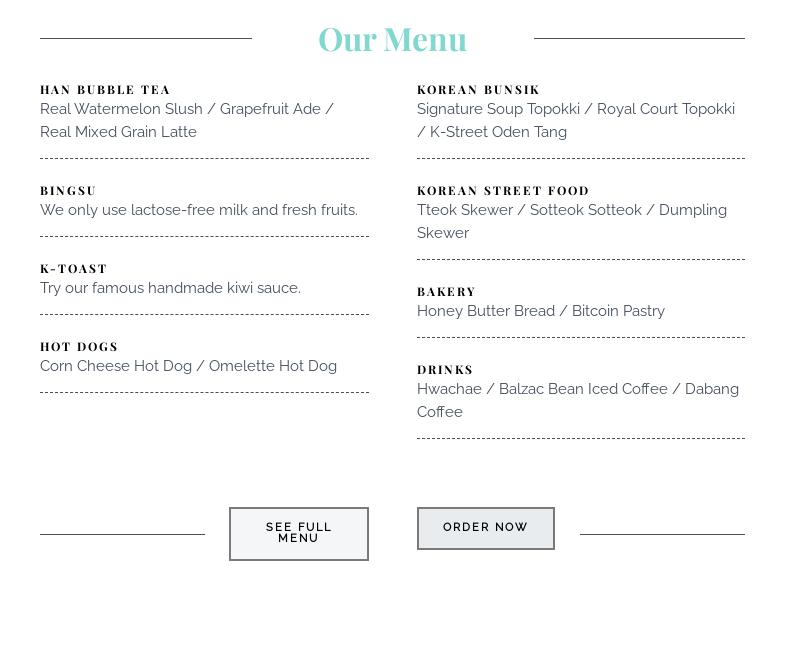 Our Menu

HAN BUBBLE TEA
Real Watermelon Slush / Grapefruit Ade / Real Mixed Grain Latte

BINGSU
We only use lactose-free milk and fresh fruits.

K-TOAST
Try our famous handmade kiwi sauce.

HOT DOGS
Corn Cheese Hot Dog / Omelette Hot Dog

KOREAN BUNSIK
Signature Soup Topokki / Royal Court Topokki / K-Street Oden Tang

KOREAN STREET FOOD
Tteok Skewer / Sotteok Sotteok / Dumpling Skewer

BAKERY
Honey Butter Bread / Bitcoin Pastry

DRINKS
Hwachae / Balzac Bean Iced Coffee / Dabang Coffee

SEE FULL MENU

ORDER NOW